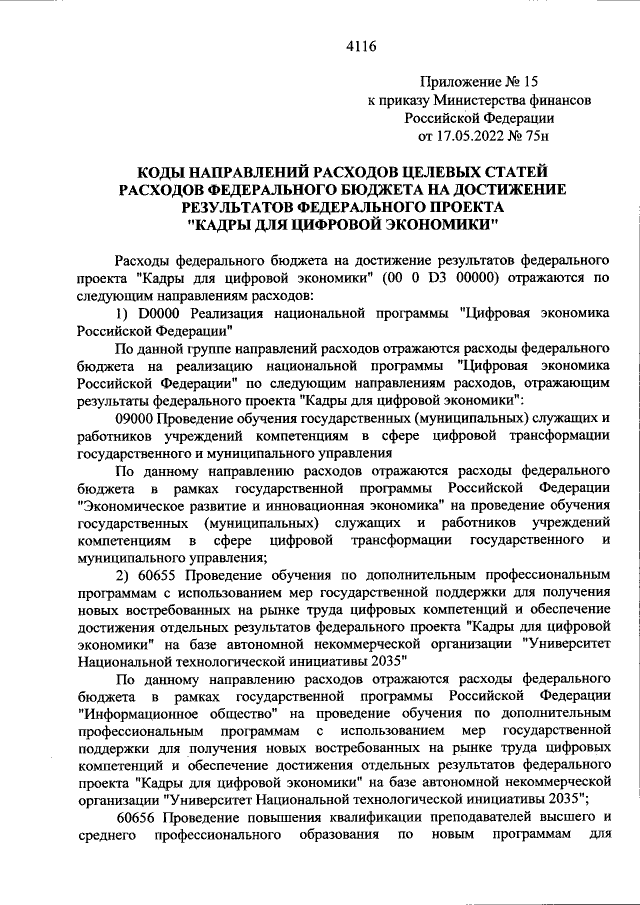 4116

Приложение № 15
к приказу Министерства финансов
Российской Федерации
от 17.05.2022 № 75н

КОДЫ НАПРАВЛЕНИЙ РАСХОДОВ ЦЕЛЕВЫХ СТАТЕЙ РАСХОДОВ ФЕДЕРАЛЬНОГО БЮДЖЕТА НА ДОСТИЖЕНИЕ РЕЗУЛЬТАТОВ ФЕДЕРАЛЬНОГО ПРОЕКТА "КАДРЫ ДЛЯ ЦИФРОВОЙ ЭКОНОМИКИ"

Расходы федерального бюджета на достижение результатов федерального проекта "Кадры для цифровой экономики" (00 0 D3 00000) отражаются по следующим направлениям расходов:

1) D0000 Реализация национальной программы "Цифровая экономика Российской Федерации"

По данной группе направлений расходов отражаются расходы федерального бюджета на реализацию национальной программы "Цифровая экономика Российской Федерации" по следующим направлениям расходов, отражающим результаты федерального проекта "Кадры для цифровой экономики":

09000 Проведение обучения государственных (муниципальных) служащих и работников учреждений компетенциям в сфере цифровой трансформации государственного и муниципального управления

По данному направлению расходов отражаются расходы федерального бюджета в рамках государственной программы Российской Федерации "Экономическое развитие и инновационная экономика" на проведение обучения государственных (муниципальных) служащих и работников учреждений компетенциям в сфере цифровой трансформации государственного и муниципального управления;

2) 60655 Проведение обучения по дополнительным профессиональным программам с использованием мер государственной поддержки для получения новых востребованных на рынке труда цифровых компетенций и обеспечение достижения отдельных результатов федерального проекта "Кадры для цифровой экономики" на базе автономной некоммерческой организации "Университет Национальной технологической инициативы 2035"

По данному направлению расходов отражаются расходы федерального бюджета в рамках государственной программы Российской Федерации "Информационное общество" на проведение обучения по дополнительным профессиональным программам с использованием мер государственной поддержки для получения новых востребованных на рынке труда цифровых компетенций и обеспечение достижения отдельных результатов федерального проекта "Кадры для цифровой экономики" на базе автономной некоммерческой организации "Университет Национальной технологической инициативы 2035";

60656 Проведение повышения квалификации преподавателей высшего и среднего профессионального образования по новым программам для